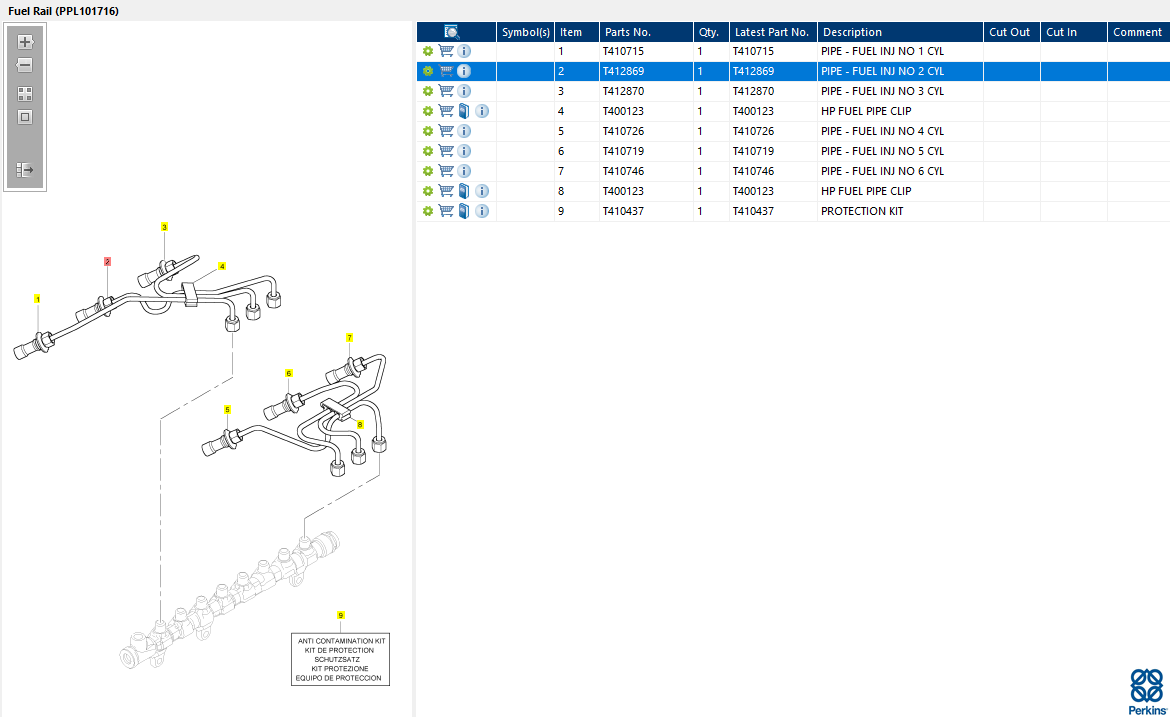 Fuel Rail (PPL101716)

3
2
4
1
7
6
5
8
9

ANTI CONTAMINATION KIT
KIT DE PROTECTION
SCHUTZSATZ
KIT PROTEZIONE
EQUIPO DE PROTECCION

| | Symbol(s) | Item | Parts No. | Qty. | Latest Part No. | Description | Cut Out | Cut In | Comment |
|---|---|---|---|---|---|---|---|---|---|
| | | 1 | T410715 | 1 | T410715 | PIPE - FUEL INJ NO 1 CYL | | | |
| | | 2 | T412869 | 1 | T412869 | PIPE - FUEL INJ NO 2 CYL | | | |
| | | 3 | T412870 | 1 | T412870 | PIPE - FUEL INJ NO 3 CYL | | | |
| | | 4 | T400123 | 1 | T400123 | HP FUEL PIPE CLIP | | | |
| | | 5 | T410726 | 1 | T410726 | PIPE - FUEL INJ NO 4 CYL | | | |
| | | 6 | T410719 | 1 | T410719 | PIPE - FUEL INJ NO 5 CYL | | | |
| | | 7 | T410746 | 1 | T410746 | PIPE - FUEL INJ NO 6 CYL | | | |
| | | 8 | T400123 | 1 | T400123 | HP FUEL PIPE CLIP | | | |
| | | 9 | T410437 | 1 | T410437 | PROTECTION KIT | | | |

Perkins